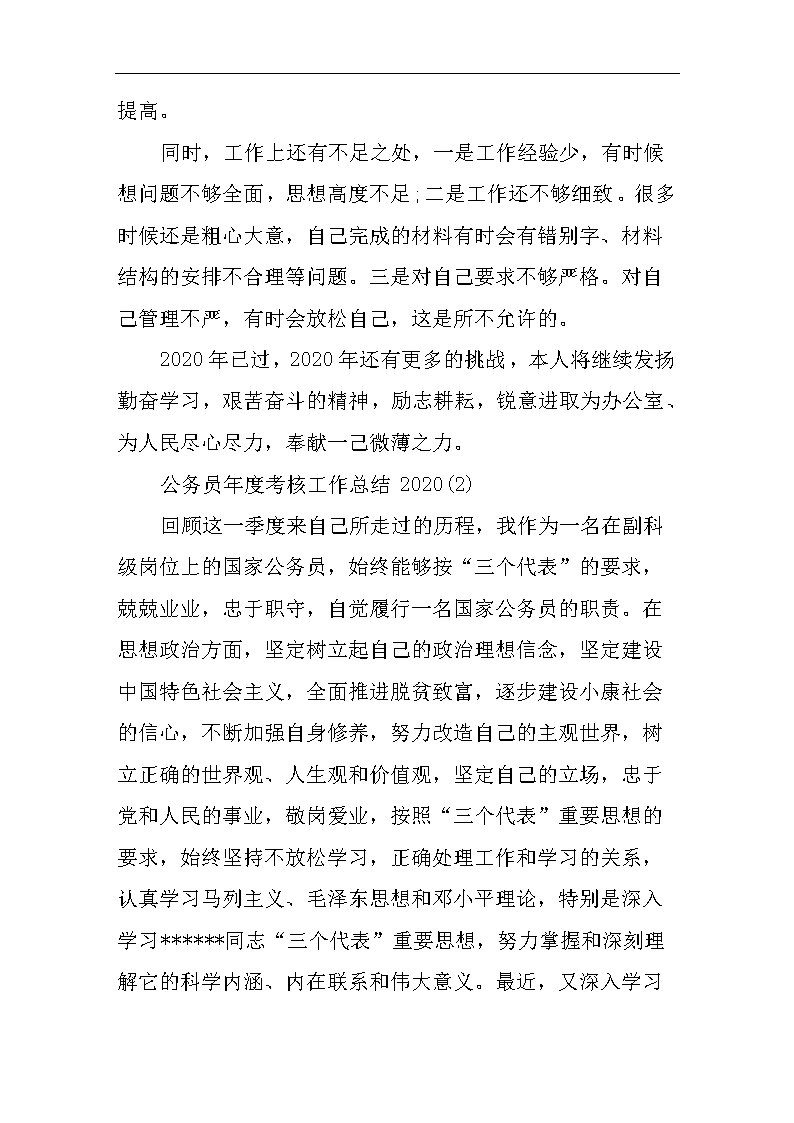 提高。

同时，工作上还有不足之处，一是工作经验少，有时候想问题不够全面，思想高度不足;二是工作还不够细致。很多时候还是粗心大意，自己完成的材料有时会有错别字、材料结构的安排不合理等问题。三是对自己要求不够严格。对自己管理不严，有时会放松自己，这是所不允许的。

2020年已过，2020年还有更多的挑战，本人将继续发扬勤奋学习，艰苦奋斗的精神，励志耕耘，锐意进取为办公室、为人民尽心尽力，奉献一己微薄之力。

公务员年度考核工作总结 2020(2)

回顾这一季度来自己所走过的历程，我作为一名在副科级岗位上的国家公务员，始终能够按“三个代表”的要求，兢兢业业，忠于职守，自觉履行一名国家公务员的职责。在思想政治方面，坚定树立起自己的政治理想信念，坚定建设中国特色社会主义，全面推进脱贫致富，逐步建设小康社会的信心，不断加强自身修养，努力改造自己的主观世界，树立正确的世界观、人生观和价值观，坚定自己的立场，忠于党和人民的事业，敬岗爱业，按照“三个代表”重要思想的要求，始终坚持不放松学习，正确处理工作和学习的关系，认真学习马列主义、毛泽东思想和邓小平理论，特别是深入学习******同志“三个代表”重要思想，努力掌握和深刻理解它的科学内涵、内在联系和伟大意义。最近，又深入学习